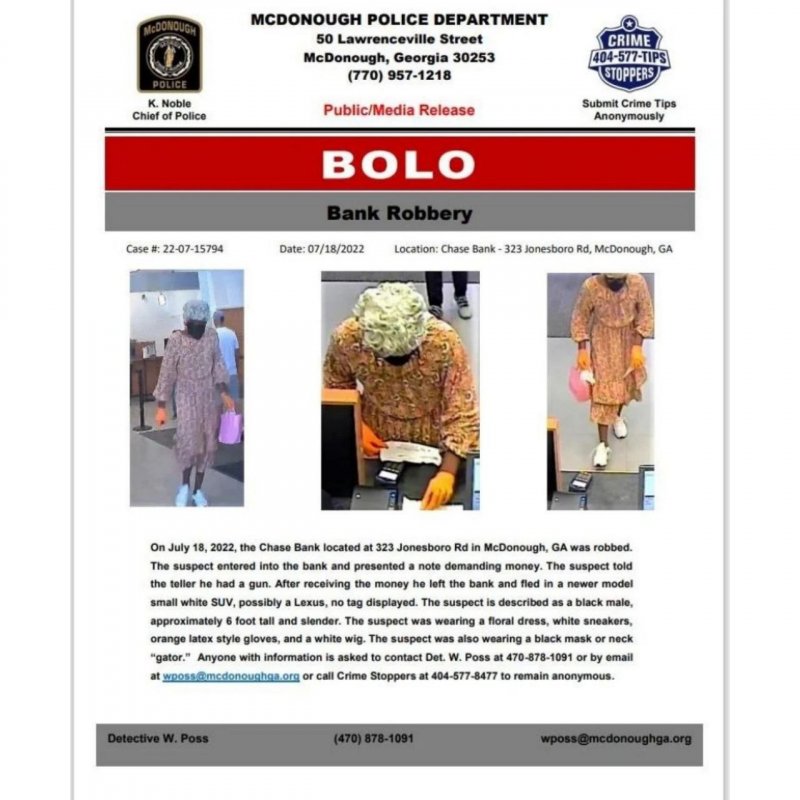 MCDONOUGH POLICE

K. Noble
Chief of Police

MCDONOUGH POLICE DEPARTMENT
50 Lawrenceville Street
McDonough, Georgia 30253
(770) 957-1218

Public/Media Release

CRIME
404-577-TIPS
STOPPERS

Submit Crime Tips
Anonymously

BOLO

Bank Robbery

Case #: 22-07-15794 Date: 07/18/2022 Location: Chase Bank - 323 Jonesboro Rd, McDonough, GA

On July 18, 2022, the Chase Bank located at 323 Jonesboro Rd in McDonough, GA was robbed. The suspect entered into the bank and presented a note demanding money. The suspect told the teller he had a gun. After receiving the money he left the bank and fled in a newer model small white SUV, possibly a Lexus, no tag displayed. The suspect is described as a black male, approximately 6 foot tall and slender. The suspect was wearing a floral dress, white sneakers, orange latex style gloves, and a white wig. The suspect was also wearing a black mask or neck "gator." Anyone with information is asked to contact Det. W. Poss at 470-878-1091 or by email at wposs@mcdonoughga.org or call Crime Stoppers at 404-577-8477 to remain anonymous.

Detective W. Poss (470) 878-1091 wposs@mcdonoughga.org